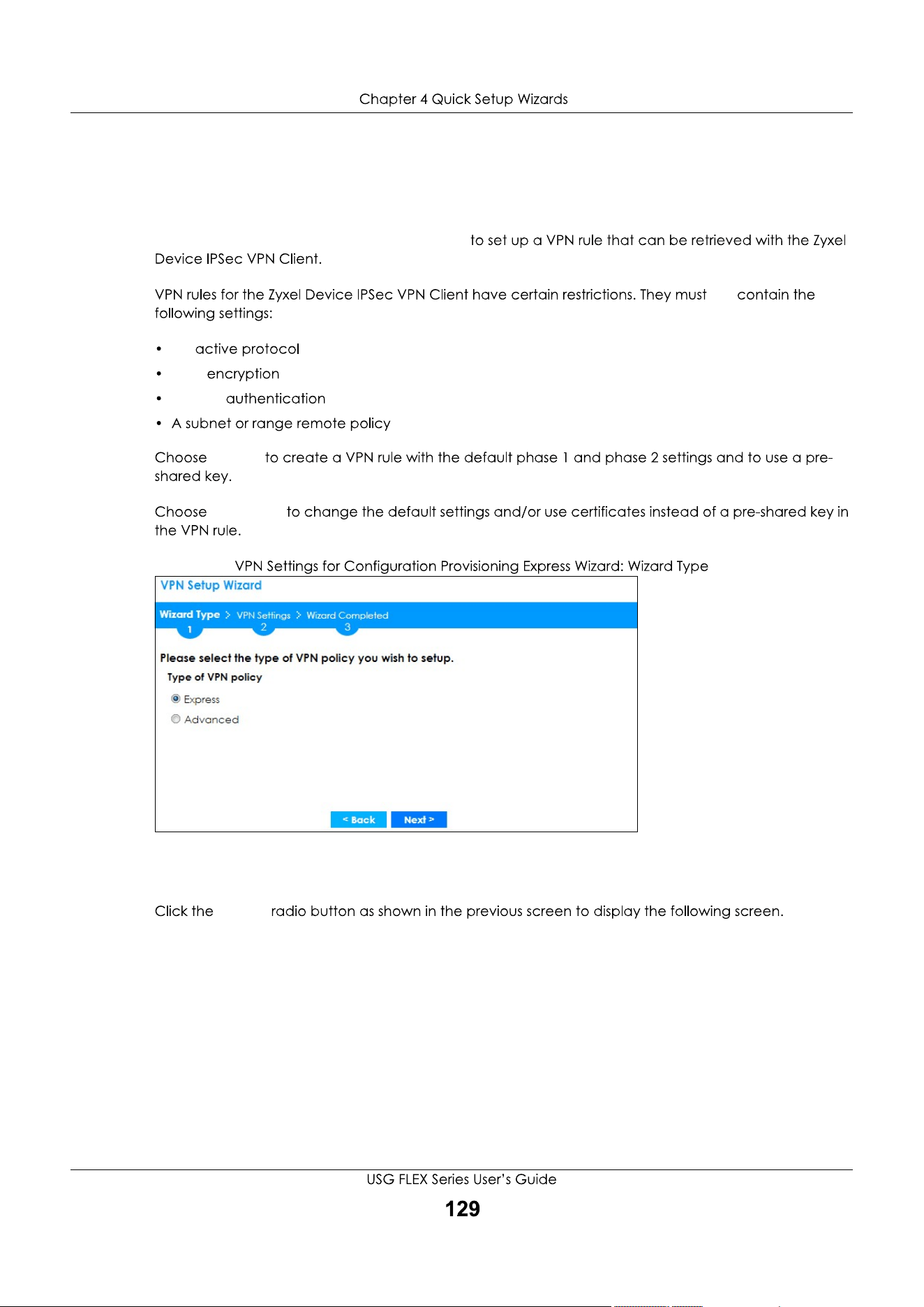 Chapter 4 Quick Setup Wizards

to set up a VPN rule that can be retrieved with the Zyxel Device IPSec VPN Client.

VPN rules for the Zyxel Device IPSec VPN Client have certain restrictions. They must contain the following settings:

• active protocol
• encryption
• authentication
• A subnet or range remote policy

Choose to create a VPN rule with the default phase 1 and phase 2 settings and to use a pre-shared key.

Choose to change the default settings and/or use certificates instead of a pre-shared key in the VPN rule.

VPN Settings for Configuration Provisioning Express Wizard: Wizard Type

VPN Setup Wizard

Wizard Type > VPN Settings > Wizard Completed
1 2 3

Please select the type of VPN policy you wish to setup.

Type of VPN policy

Express

Advanced

< Back Next >

Click the radio button as shown in the previous screen to display the following screen.

USG FLEX Series User's Guide

129